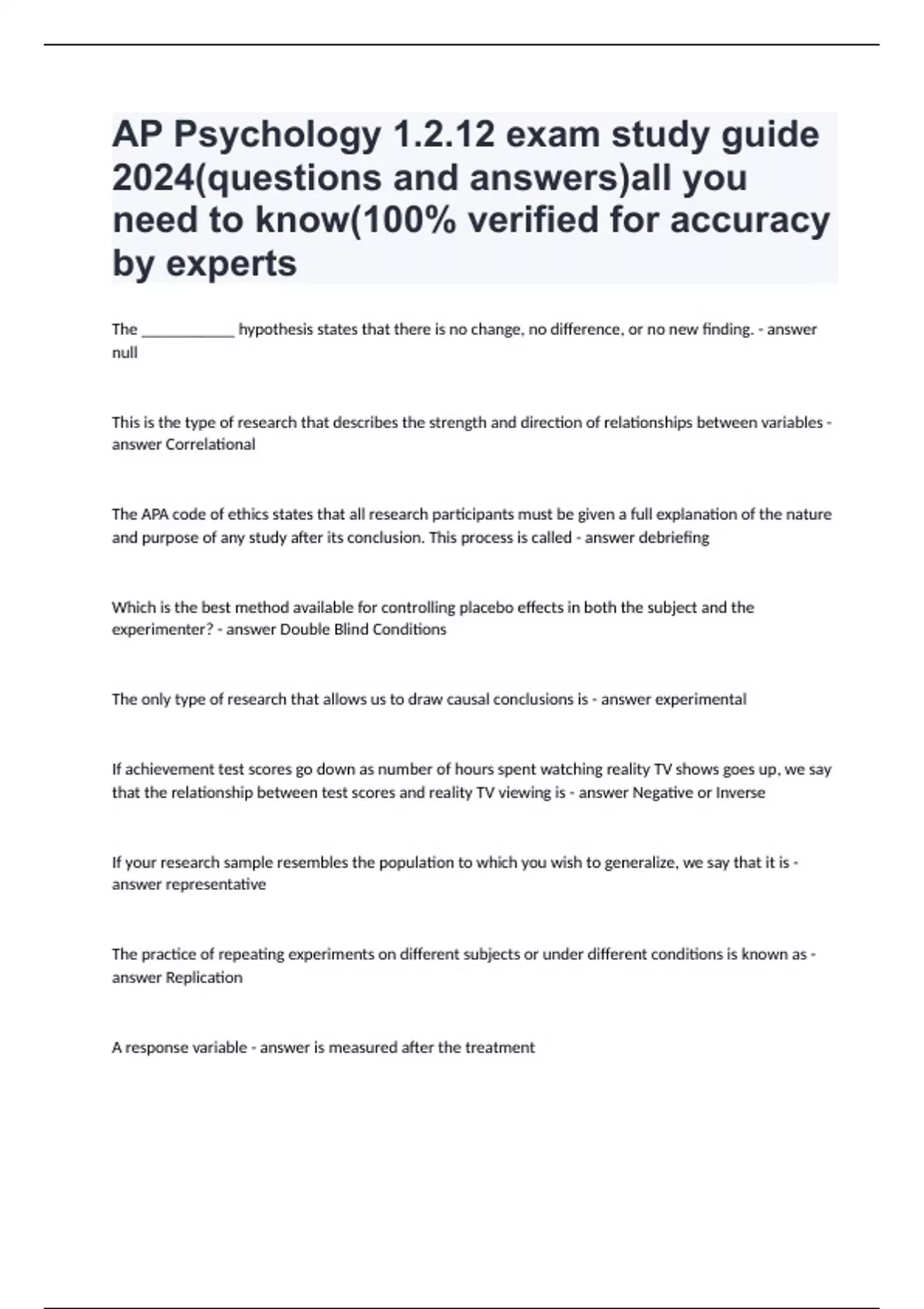 AP Psychology 1.2.12 exam study guide 2024(questions and answers)all you need to know(100% verified for accuracy by experts

The ____________ hypothesis states that there is no change, no difference, or no new finding. - answer null

This is the type of research that describes the strength and direction of relationships between variables - answer Correlational

The APA code of ethics states that all research participants must be given a full explanation of the nature and purpose of any study after its conclusion. This process is called - answer debriefing

Which is the best method available for controlling placebo effects in both the subject and the experimenter? - answer Double Blind Conditions

The only type of research that allows us to draw causal conclusions is - answer experimental

If achievement test scores go down as number of hours spent watching reality TV shows goes up, we say that the relationship between test scores and reality TV viewing is - answer Negative or Inverse

If your research sample resembles the population to which you wish to generalize, we say that it is - answer representative

The practice of repeating experiments on different subjects or under different conditions is known as - answer Replication

A response variable - answer is measured after the treatment